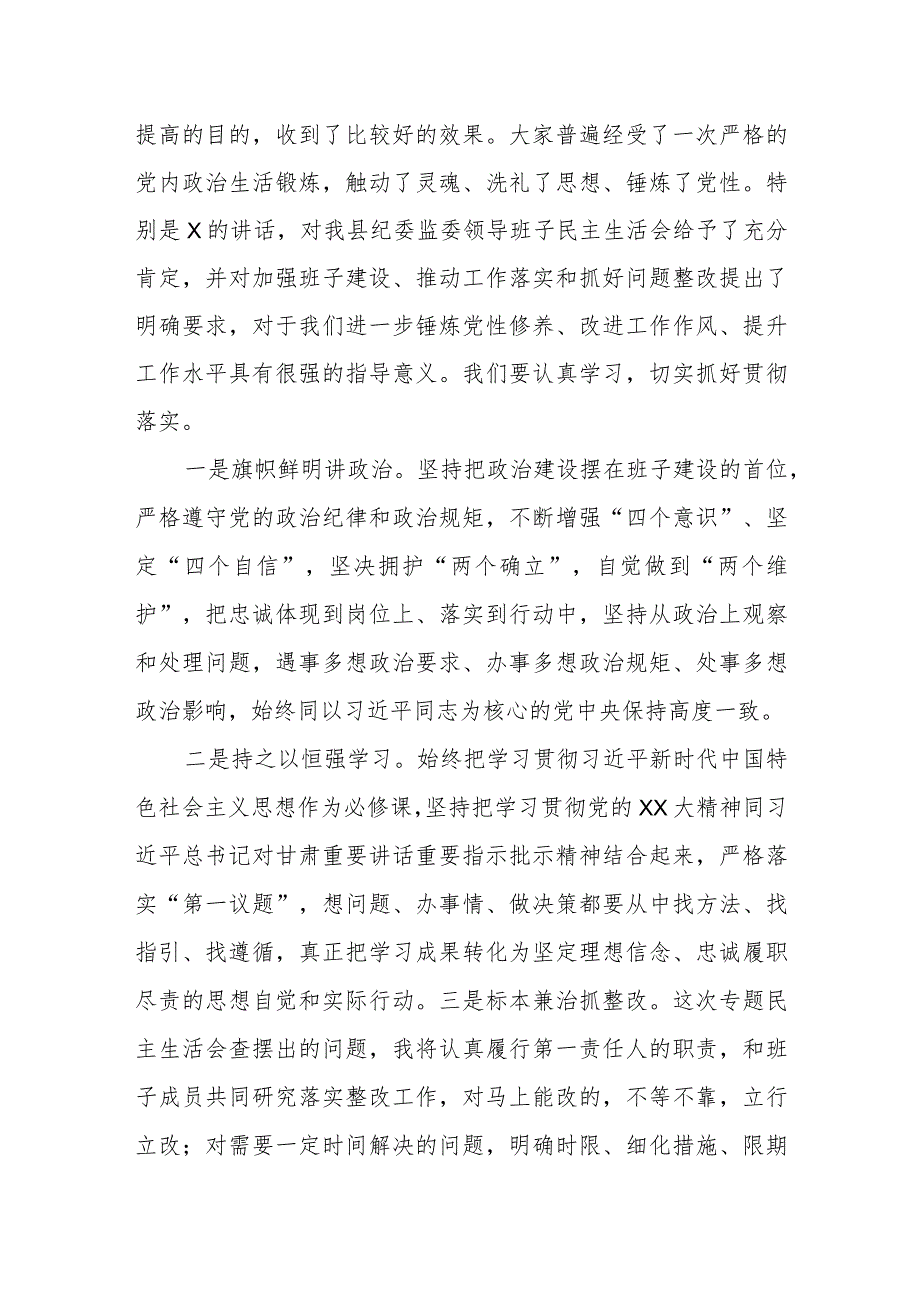 提高的目的，收到了比较好的效果。大家普遍经受了一次严格的党内政治生活锻炼，触动了灵魂、洗礼了思想、锤炼了党性。特别是X的讲话，对我县纪委监委领导班子民主生活会给予了充分肯定，并对加强班子建设、推动工作落实和抓好问题整改提出了明确要求，对于我们进一步锤炼党性修养、改进工作作风、提升工作水平具有很强的指导意义。我们要认真学习，切实抓好贯彻落实。

一是旗帜鲜明讲政治。坚持把政治建设摆在班子建设的首位，严格遵守党的政治纪律和政治规矩，不断增强“四个意识”、坚定“四个自信”，坚决拥护“两个确立”，自觉做到“两个维护”，把忠诚体现到岗位上、落实到行动中，坚持从政治上观察和处理问题，遇事多想政治要求、办事多想政治规矩、处事多想政治影响，始终同以习近平同志为核心的党中央保持高度一致。

二是持之以恒强学习。始终把学习贯彻习近平新时代中国特色社会主义思想作为必修课，坚持把学习贯彻党的XX大精神同习近平总书记对甘肃重要讲话重要指示批示精神结合起来，严格落实“第一议题”，想问题、办事情、做决策都要从中找方法、找指引、找遵循，真正把学习成果转化为坚定理想信念、忠诚履职尽责的思想自觉和实际行动。三是标本兼治抓整改。这次专题民主生活会查摆出的问题，我将认真履行第一责任人的职责，和班子成员共同研究落实整改工作，对马上能改的，不等不靠，立行立改；对需要一定时间解决的问题，明确时限、细化措施、限期